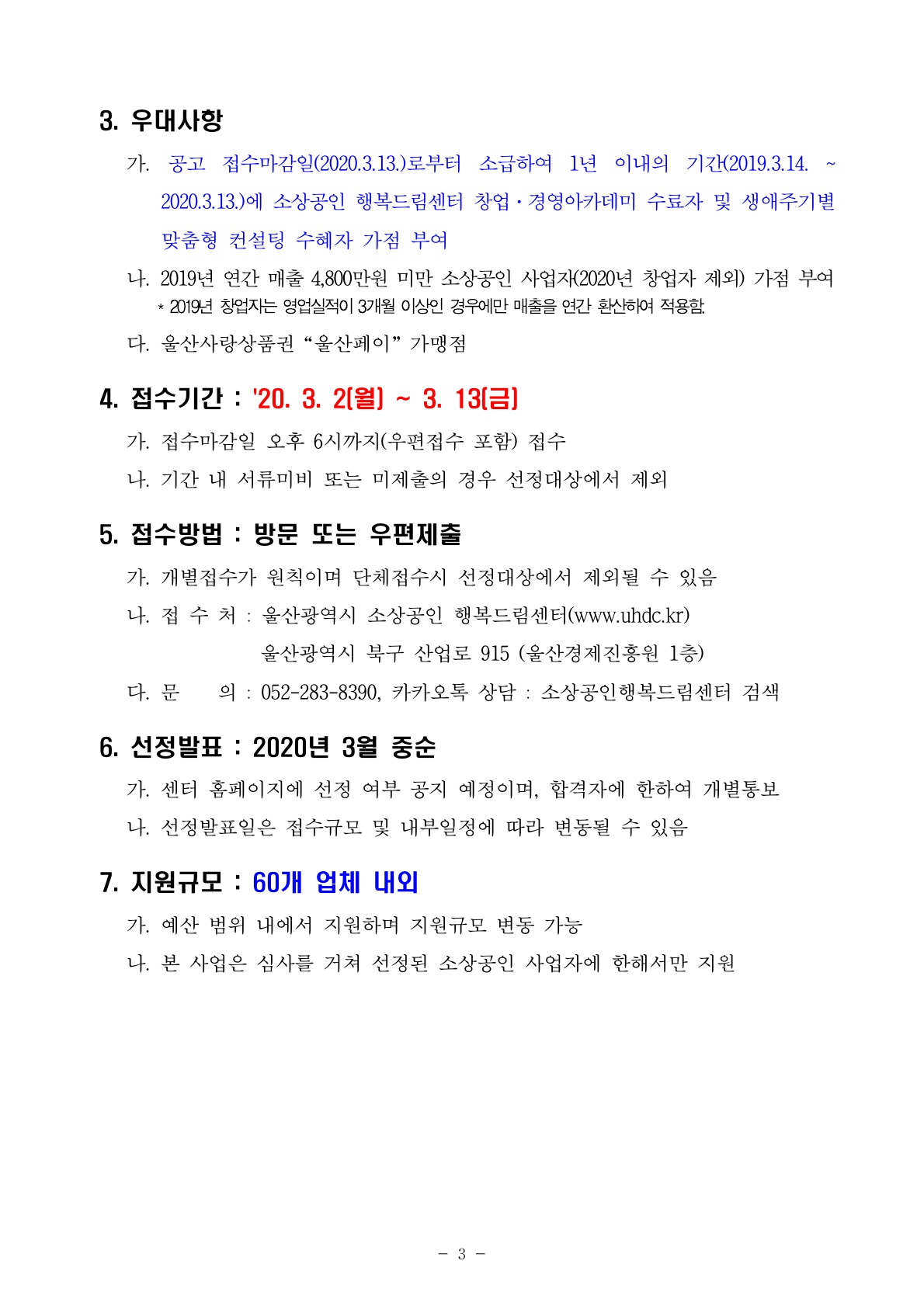 3. 우대사항

가. 공고 접수마감일(2020.3.13.)로부터 소급하여 1년 이내의 기간(2019.3.14. ~ 2020.3.13.)에 소상공인 행복드림센터 창업·경영아카데미 수료자 및 생애주기별 맞춤형 컨설팅 수혜자 가점 부여

나. 2019년 연간 매출 4,800만원 미만 소상공인 사업자(2020년 창업자 제외) 가점 부여
* 2019년 창업자는 영업실적이 3개월 이상인 경우에만 매출을 연간 환산하여 적용함.

다. 울산사랑상품권 “울산페이” 가맹점

4. 접수기간 : '20. 3. 2(월) ~ 3. 13(금)

가. 접수마감일 오후 6시까지(우편접수 포함) 접수

나. 기간 내 서류미비 또는 미제출의 경우 선정대상에서 제외

5. 접수방법 : 방문 또는 우편제출

가. 개별접수가 원칙이며 단체접수시 선정대상에서 제외될 수 있음

나. 접 수 처 : 울산광역시 소상공인 행복드림센터(www.uhdc.kr)
울산광역시 북구 산업로 915 (울산경제진흥원 1층)

다. 문 의 : 052-283-8390, 카카오톡 상담 : 소상공인행복드림센터 검색

6. 선정발표 : 2020년 3월 중순

가. 센터 홈페이지에 선정 여부 공지 예정이며, 합격자에 한하여 개별통보

나. 선정발표일은 접수규모 및 내부일정에 따라 변동될 수 있음

7. 지원규모 : 60개 업체 내외

가. 예산 범위 내에서 지원하며 지원규모 변동 가능

나. 본 사업은 심사를 거쳐 선정된 소상공인 사업자에 한해서만 지원

- 3 -